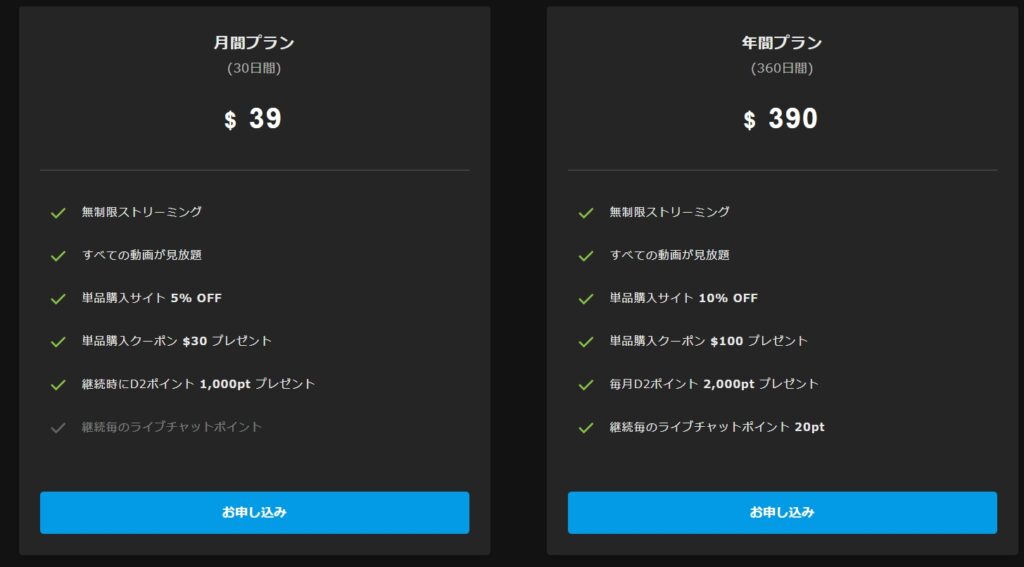 月間プラン
(30日間)

$ 39

無制限ストリーミング
すべての動画が見放題
単品購入サイト 5% OFF
単品購入クーポン $30 プレゼント
継続時にD2ポイント 1,000pt プレゼント
継続毎のライブチャットポイント

お申し込み

年間プラン
(360日間)

$ 390

無制限ストリーミング
すべての動画が見放題
単品購入サイト 10% OFF
単品購入クーポン $100 プレゼント
毎月D2ポイント 2,000pt プレゼント
継続毎のライブチャットポイント 20pt

お申し込み